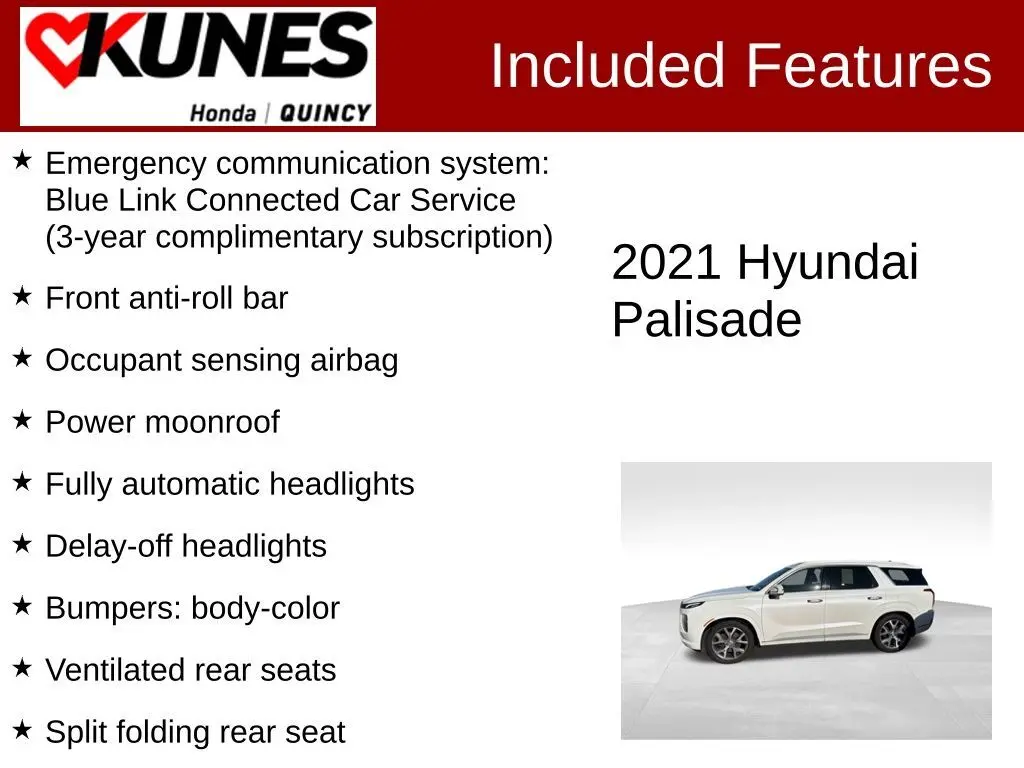 KUNES
Honda | QUINCY

Included Features

★ Emergency communication system: Blue Link Connected Car Service (3-year complimentary subscription)
★ Front anti-roll bar
★ Occupant sensing airbag
★ Power moonroof
★ Fully automatic headlights
★ Delay-off headlights
★ Bumpers: body-color
★ Ventilated rear seats
★ Split folding rear seat

2021 Hyundai Palisade